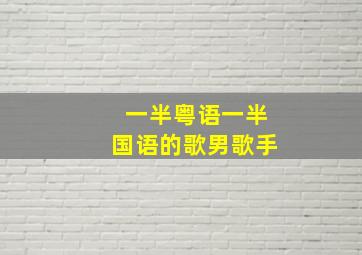 一半粤语一半
国语的歌男歌手